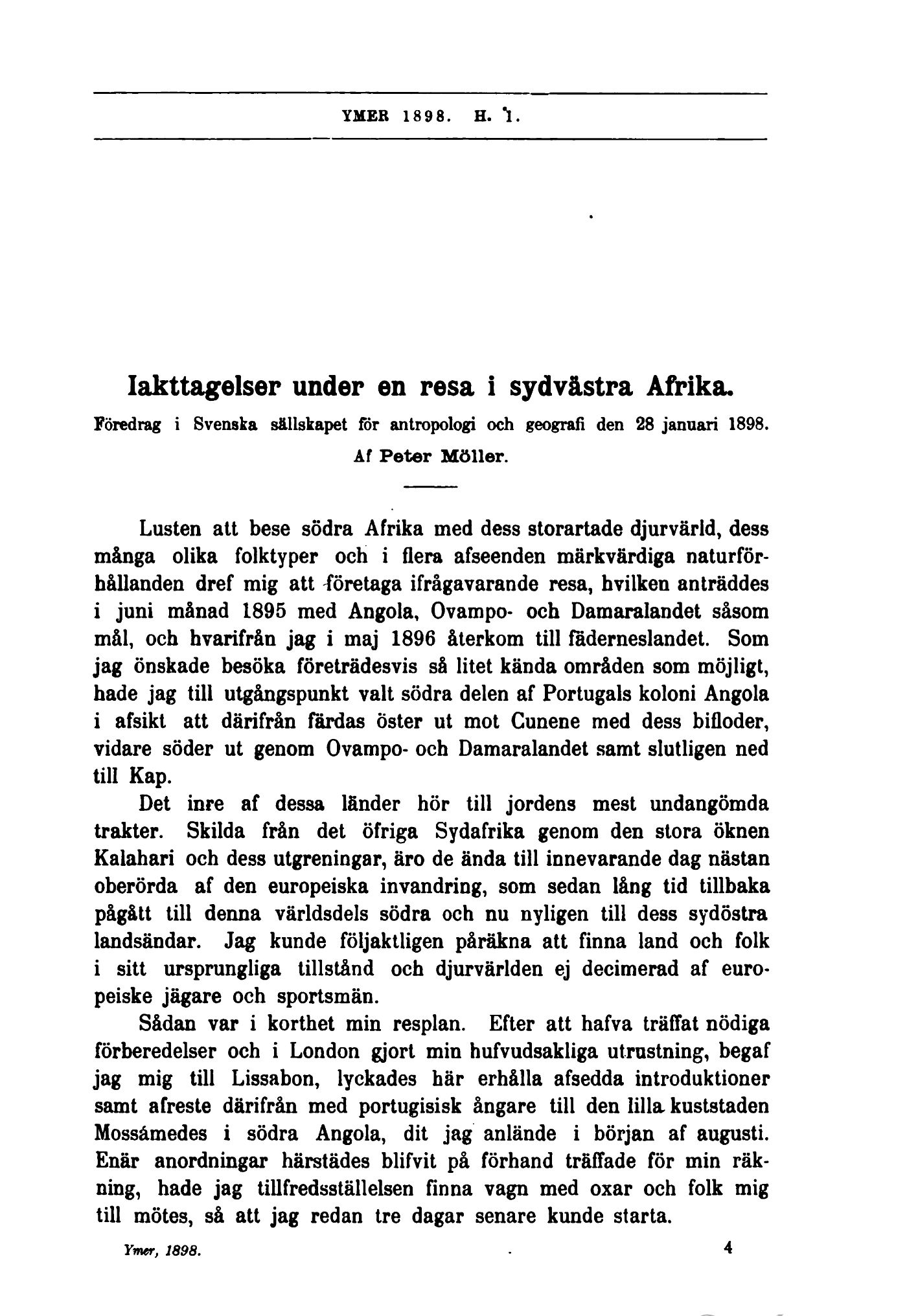 YMER 1898. H. 1.

Iakttagelser under en resa i sydvästra Afrika.

Föredrag i Svenska sällskapet för antropologi och geografi den 28 januari 1898.

Af Peter Möller.

Lusten att bese södra Afrika med dess storartade djurvärld, dess många olika folktyper och i flera afseenden märkvärdiga naturförhållanden dref mig att företaga ifrågavarande resa, hvilken anträddes i juni månad 1895 med Angola, Ovampo- och Damaralandet såsom mål, och hvarifrån jag i maj 1896 återkom till fäderneslandet. Som jag önskade besöka företrädesvis så litet kända områden som möjligt, hade jag till utgångspunkt valt södra delen af Portugals koloni Angola i afsikt att därifrån färdas öster ut mot Cunene med dess bifloder, vidare söder ut genom Ovampo- och Damaralandet samt slutligen ned till Kap.

Det inre af dessa länder hör till jordens mest undangömda trakter. Skilda från det öfriga Sydafrika genom den stora öknen Kalahari och dess utgreningar, äro de ända till innevarande dag nästan oberörda af den europeiska invandring, som sedan lång tid tillbaka pågått till denna världsdels södra och nu nyligen till dess sydöstra landsändar. Jag kunde följaktligen påräkna att finna land och folk i sitt ursprungliga tillstånd och djurvärlden ej decimerad af europeiske jägare och sportsmän.

Sådan var i korthet min resplan. Efter att hafva träffat nödiga förberedelser och i London gjort min hufvudsakliga utrustning, begaf jag mig till Lissabon, lyckades här erhålla afsedda introduktioner samt afreste därifrån med portugisisk ångare till den lilla kuststaden Mossámedes i södra Angola, dit jag anlände i början af augusti. Enär anordningar härstädes blifvit på förhand träffade för min räkning, hade jag tillfredsställelsen finna vagn med oxar och folk mig till mötes, så att jag redan tre dagar senare kunde starta.

Ymer, 1898. 4